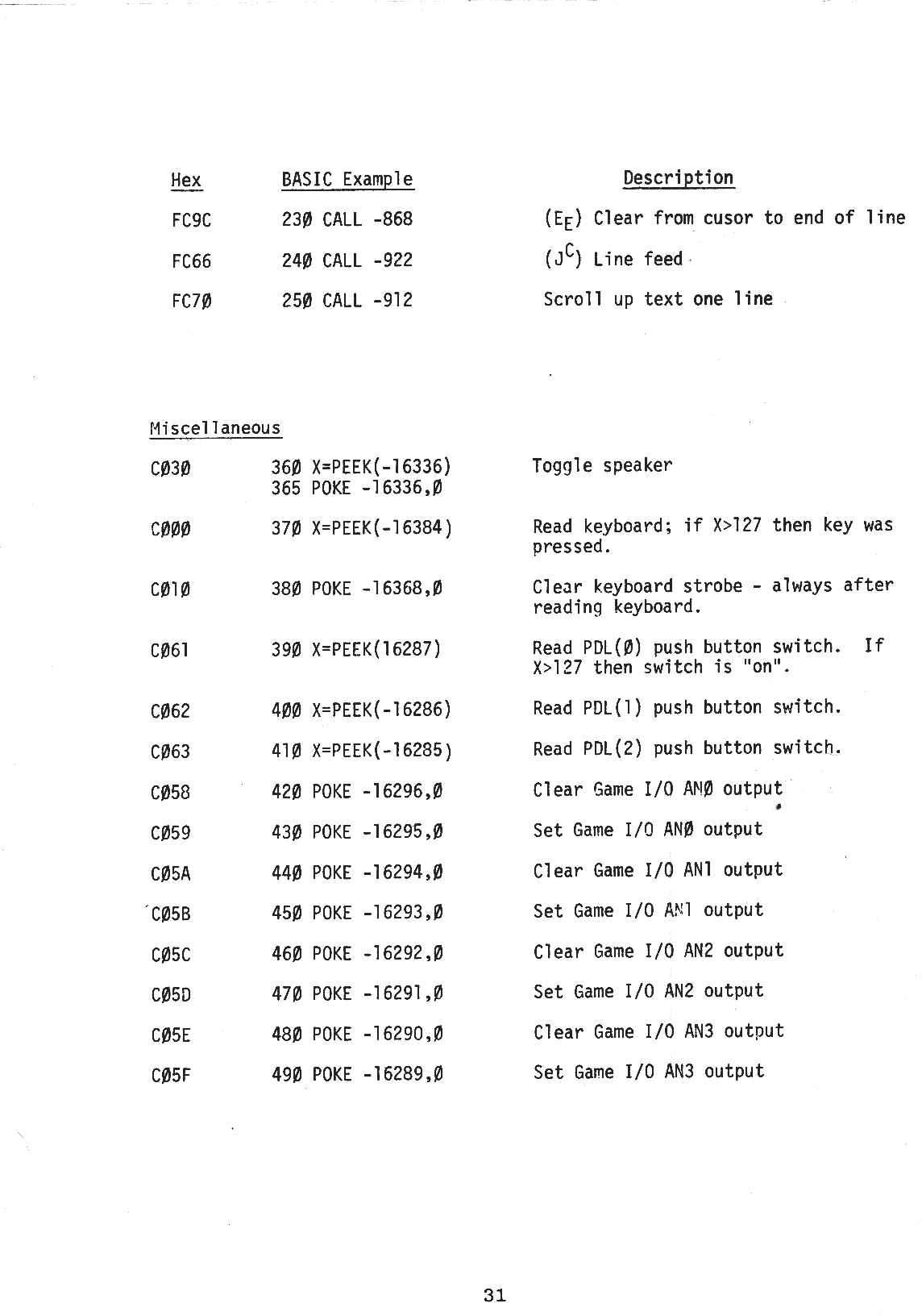 | Hex | BASIC Example | Description |
|---|---|---|
| FC9C | 23Ø CALL -868 | ($E_E$) Clear from cusor to end of line |
| FC66 | 24Ø CALL -922 | ($J^C$) Line feed |
| FC7Ø | 25Ø CALL -912 | Scroll up text one line |

Miscellaneous

| | | |
|---|---|---|
| CØ3Ø | 36Ø X=PEEK(-16336) 365 POKE -16336,Ø | Toggle speaker |
| CØØØ | 37Ø X=PEEK(-16384) | Read keyboard; if X>127 then key was pressed. |
| CØ1Ø | 38Ø POKE -16368,Ø | Clear keyboard strobe - always after reading keyboard. |
| CØ61 | 39Ø X=PEEK(16287) | Read PDL(Ø) push button switch. If X>127 then switch is "on". |
| CØ62 | 4ØØ X=PEEK(-16286) | Read PDL(1) push button switch. |
| CØ63 | 41Ø X=PEEK(-16285) | Read PDL(2) push button switch. |
| CØ58 | 42Ø POKE -16296,Ø | Clear Game I/O ANØ output |
| CØ59 | 43Ø POKE -16295,Ø | Set Game I/O ANØ output |
| CØ5A | 44Ø POKE -16294,Ø | Clear Game I/O AN1 output |
| CØ5B | 45Ø POKE -16293,Ø | Set Game I/O AN1 output |
| CØ5C | 46Ø POKE -16292,Ø | Clear Game I/O AN2 output |
| CØ5D | 47Ø POKE -16291,Ø | Set Game I/O AN2 output |
| CØ5E | 48Ø POKE -16290,Ø | Clear Game I/O AN3 output |
| CØ5F | 49Ø POKE -16289,Ø | Set Game I/O AN3 output |

31